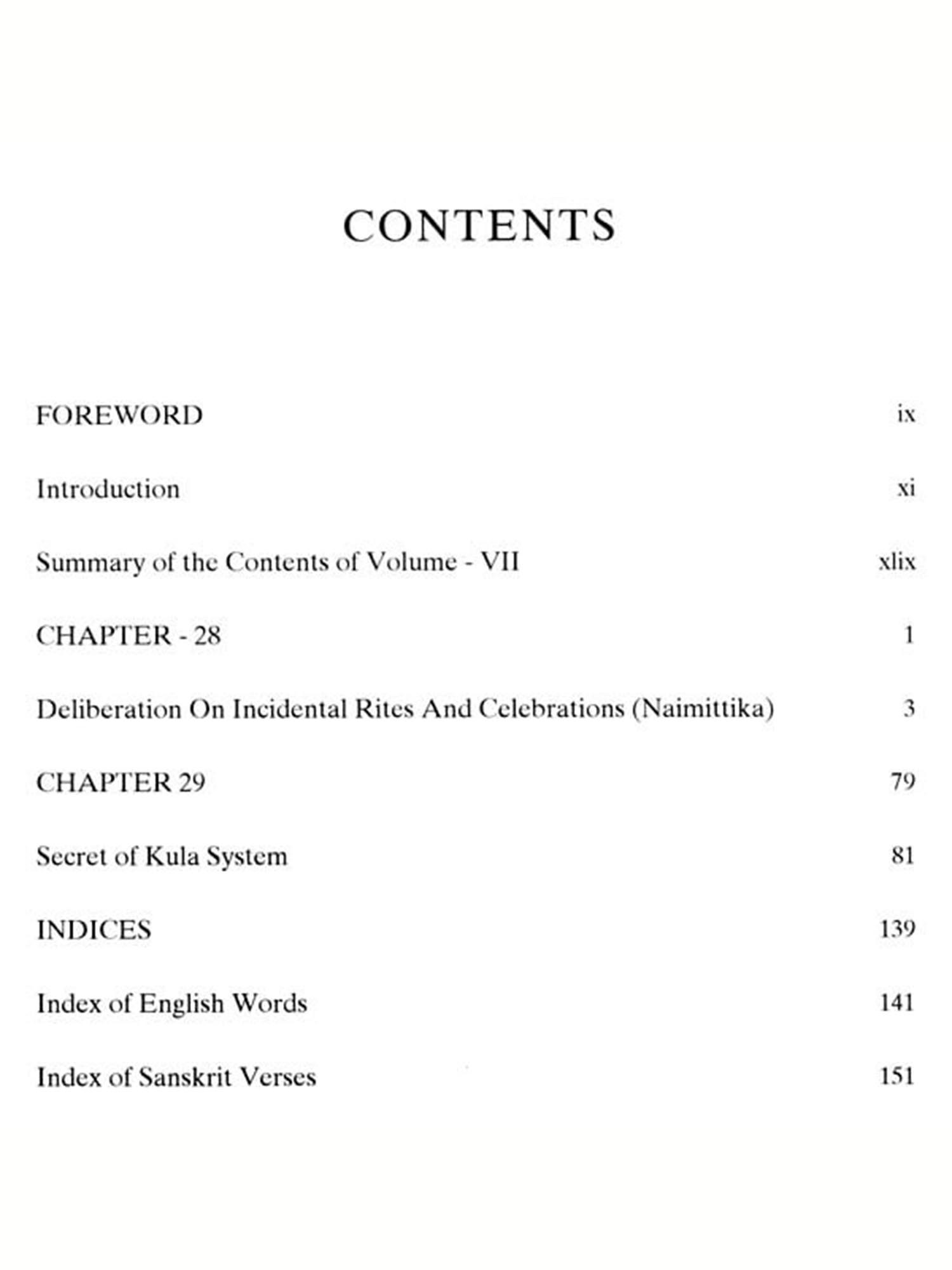 CONTENTS

FOREWORD ix

Introduction xi

Summary of the Contents of Volume - VII xlix

CHAPTER - 28 1

Deliberation On Incidental Rites And Celebrations (Naimittika) 3

CHAPTER 29 79

Secret of Kula System 81

INDICES 139

Index of English Words 141

Index of Sanskrit Verses 151